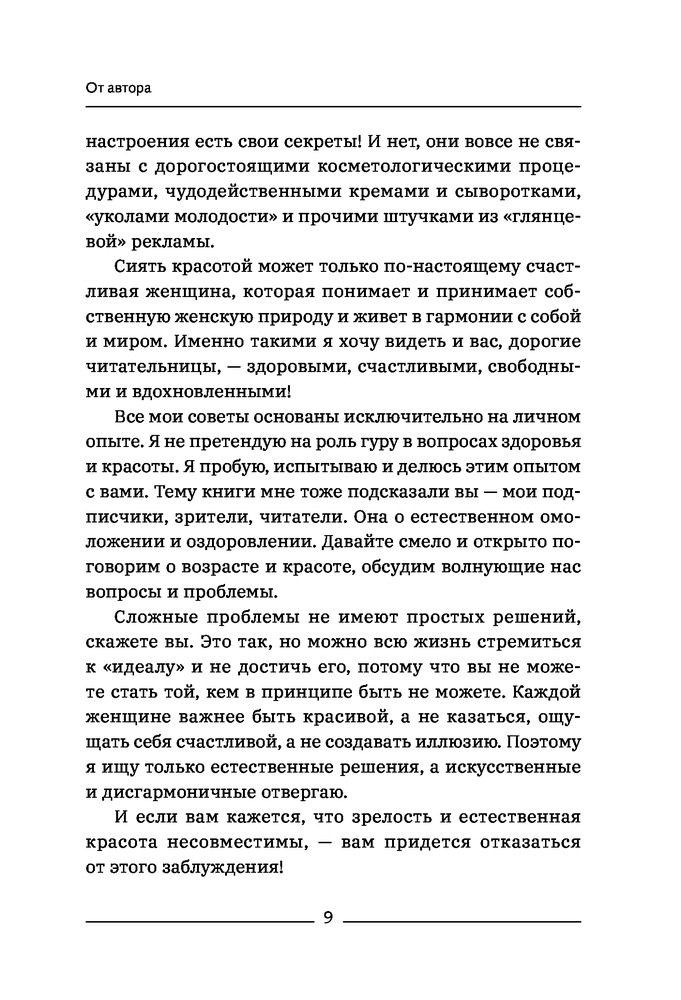 От автора

настроения есть свои секреты! И нет, они вовсе не связаны с дорогостоящими косметологическими процедурами, чудодейственными кремами и сыворотками, «уколами молодости» и прочими штучками из «глянцевой» рекламы.

Сиять красотой может только по-настоящему счастливая женщина, которая понимает и принимает собственную женскую природу и живет в гармонии с собой и миром. Именно такими я хочу видеть и вас, дорогие читательницы, — здоровыми, счастливыми, свободными и вдохновленными!

Все мои советы основаны исключительно на личном опыте. Я не претендую на роль гуру в вопросах здоровья и красоты. Я пробую, испытываю и делюсь этим опытом с вами. Тему книги мне тоже подсказали вы — мои подписчики, зрители, читатели. Она о естественном омоложении и оздоровлении. Давайте смело и открыто поговорим о возрасте и красоте, обсудим волнующие нас вопросы и проблемы.

Сложные проблемы не имеют простых решений, скажете вы. Это так, но можно всю жизнь стремиться к «идеалу» и не достичь его, потому что вы не можете стать той, кем в принципе быть не можете. Каждой женщине важнее быть красивой, а не казаться, ощущать себя счастливой, а не создавать иллюзию. Поэтому я ищу только естественные решения, а искусственные и дисгармоничные отвергаю.

И если вам кажется, что зрелость и естественная красота несовместимы, — вам придется отказаться от этого заблуждения!

9